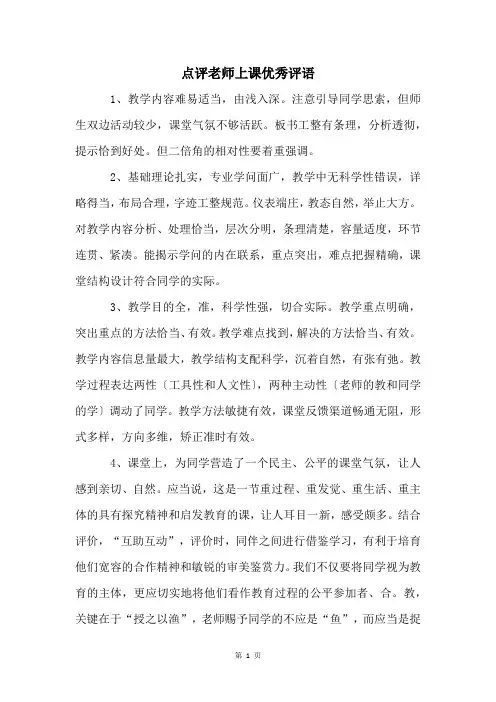 点评老师上课优秀评语

1、教学内容难易适当，由浅入深。注意引导同学思索，但师生双边活动较少，课堂气氛不够活跃。板书工整有条理，分析透彻，提示恰到好处。但二倍角的相对性要着重强调。

2、基础理论扎实，专业学问面广，教学中无科学性错误，详略得当，布局合理，字迹工整规范。仪表端庄，教态自然，举止大方。对教学内容分析、处理恰当，层次分明，条理清楚，容量适度，环节连贯、紧凑。能揭示学问的内在联系，重点突出，难点把握精确，课堂结构设计符合同学的实际。

3、教学目的全，准，科学性强，切合实际。教学重点明确，突出重点的方法恰当、有效。教学难点找到，解决的方法恰当、有效。教学内容信息量最大，教学结构支配科学，沉着自然，有张有弛。教学过程表达两性〔工具性和人文性〕，两种主动性〔老师的教和同学的学〕调动了同学。教学方法敏捷有效，课堂反馈渠道畅通无阻，形式多样，方向多维，矫正准时有效。

4、课堂上，为同学营造了一个民主、公平的课堂气氛，让人感到亲切、自然。应当说，这是一节重过程、重发觉、重生活、重主体的具有探究精神和启发教育的课，让人耳目一新，感受颇多。结合评价，“互助互动”，评价时，同伴之间进行借鉴学习，有利于培育他们宽容的合作精神和敏锐的审美鉴赏力。我们不仅要将同学视为教育的主体，更应切实地将他们看作教育过程的公平参加者、合。教，关键在于“授之以渔”，老师赐予同学的不应是“鱼”，而应当是捉

第 1 页